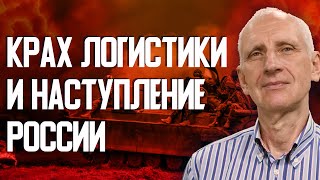 КРАХ ЛОГИСТИКИ И НАСТУПЛЕНИЕ РОССИИ